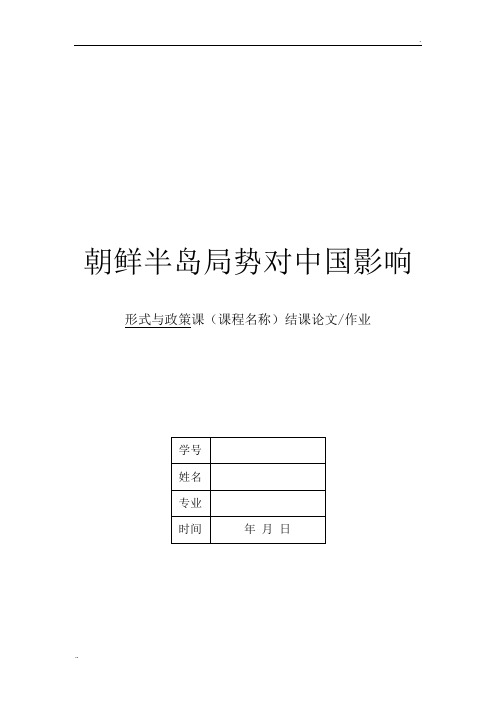 朝鲜半岛局势对中国影响

形式与政策课（课程名称）结课论文/作业

| 学号 | |
|---|---|
| 姓名 | |
| 专业 | |
| 时间 | 年 月 日 |